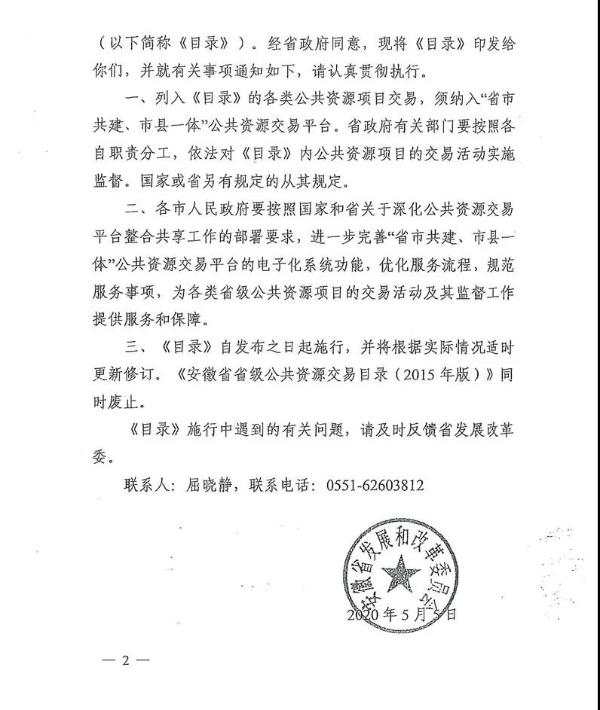 （以下简称《目录》）。经省政府同意，现将《目录》印发给你们，并就有关事项通知如下，请认真贯彻执行。

一、列入《目录》的各类公共资源项目交易，须纳入“省市共建、市县一体”公共资源交易平台。省政府有关部门要按照各自职责分工，依法对《目录》内公共资源项目的交易活动实施监督。国家或省另有规定的从其规定。

二、各市人民政府要按照国家和省关于深化公共资源交易平台整合共享工作的部署要求，进一步完善“省市共建、市县一体”公共资源交易平台的电子化系统功能，优化服务流程，规范服务事项，为各类省级公共资源项目的交易活动及其监督工作提供服务和保障。

三、《目录》自发布之日起施行，并将根据实际情况适时更新修订。《安徽省省级公共资源交易目录（2015年版）》同时废止。

《目录》施行中遇到的有关问题，请及时反馈省发展改革委。

联系人：屈晓静，联系电话：0551-62603812

安徽省发展和改革委员会

2020年5月5日

— 2 —